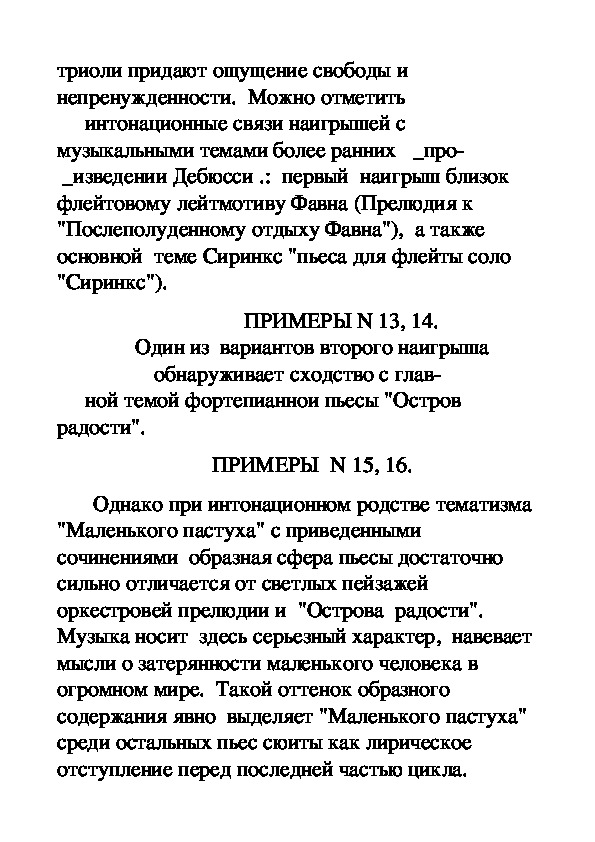 триоли придают ощущение свободы и непренужденности. Можно отметить интонационные связи наигрышей с музыкальными темами более ранних _про- _изведении Дебюсси .: первый наигрыш близок флейтовому лейтмотиву Фавна (Прелюдия к "Послеполуденному отдыху Фавна"), а также основной теме Сиринкс "пьеса для флейты соло "Сиринкс").

ПРИМЕРЫ N 13, 14.

Один из вариантов второго наигрыша обнаруживает сходство с главной темой фортепианнои пьесы "Остров радости".

ПРИМЕРЫ N 15, 16.

Однако при интонационном родстве тематизма "Маленького пастуха" с приведенными сочинениями образная сфера пьесы достаточно сильно отличается от светлых пейзажей оркестровей прелюдии и "Острова радости". Музыка носит здесь серьезный характер, навевает мысли о затерянности маленького человека в огромном мире. Такой оттенок образного содержания явно выделяет "Маленького пастуха" среди остальных пьес сюиты как лирическое отступление перед последней частью цикла.